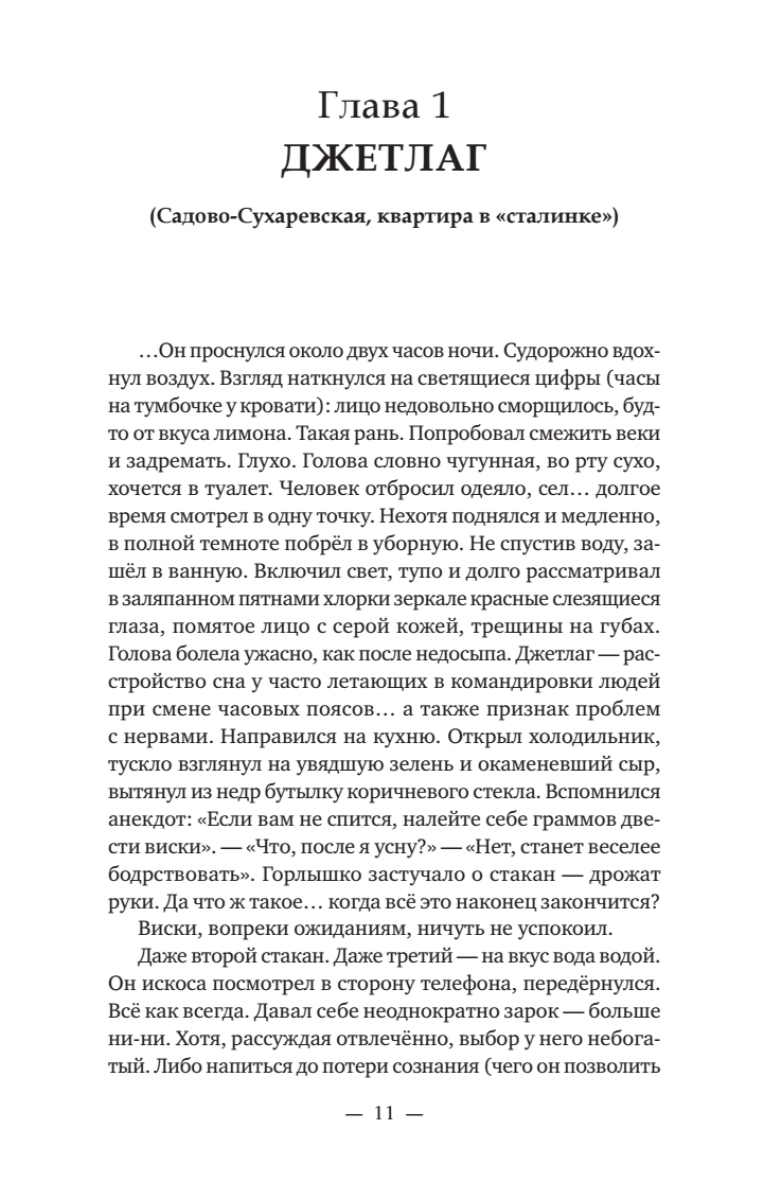 Глава 1
ДЖЕТЛАГ

(Садово-Сухаревская, квартира в «сталинке»)

…Он проснулся около двух часов ночи. Судорожно вдохнул воздух. Взгляд наткнулся на светящиеся цифры (часы на тумбочке у кровати): лицо недовольно сморщилось, будто от вкуса лимона. Такая рань. Попробовал смежить веки и задремать. Глухо. Голова словно чугунная, во рту сухо, хочется в туалет. Человек отбросил одеяло, сел… долгое время смотрел в одну точку. Нехотя поднялся и медленно, в полной темноте побрёл в уборную. Не спустив воду, зашёл в ванную. Включил свет, тупо и долго рассматривал в заляпанном пятнами хлорки зеркале красные слезящиеся глаза, помятое лицо с серой кожей, трещины на губах. Голова болела ужасно, как после недосыпа. Джетлаг — расстройство сна у часто летающих в командировки людей при смене часовых поясов… а также признак проблем с нервами. Направился на кухню. Открыл холодильник, тускло взглянул на увядшую зелень и окаменевший сыр, вытянул из недр бутылку коричневого стекла. Вспомнился анекдот: «Если вам не спится, налейте себе граммов двести виски». — «Что, после я усну?» — «Нет, станет веселее бодрствовать». Горлышко застучало о стакан — дрожат руки. Да что ж такое… когда всё это наконец закончится?
Виски, вопреки ожиданиям, ничуть не успокоил.
Даже второй стакан. Даже третий — на вкус вода водой. Он искоса посмотрел в сторону телефона, передёрнулся. Всё как всегда. Давал себе неоднократно зарок — больше ни-ни. Хотя, рассуждая отвлечённо, выбор у него небогатый. Либо напиться до потери сознания (чего он позволить

— 11 —